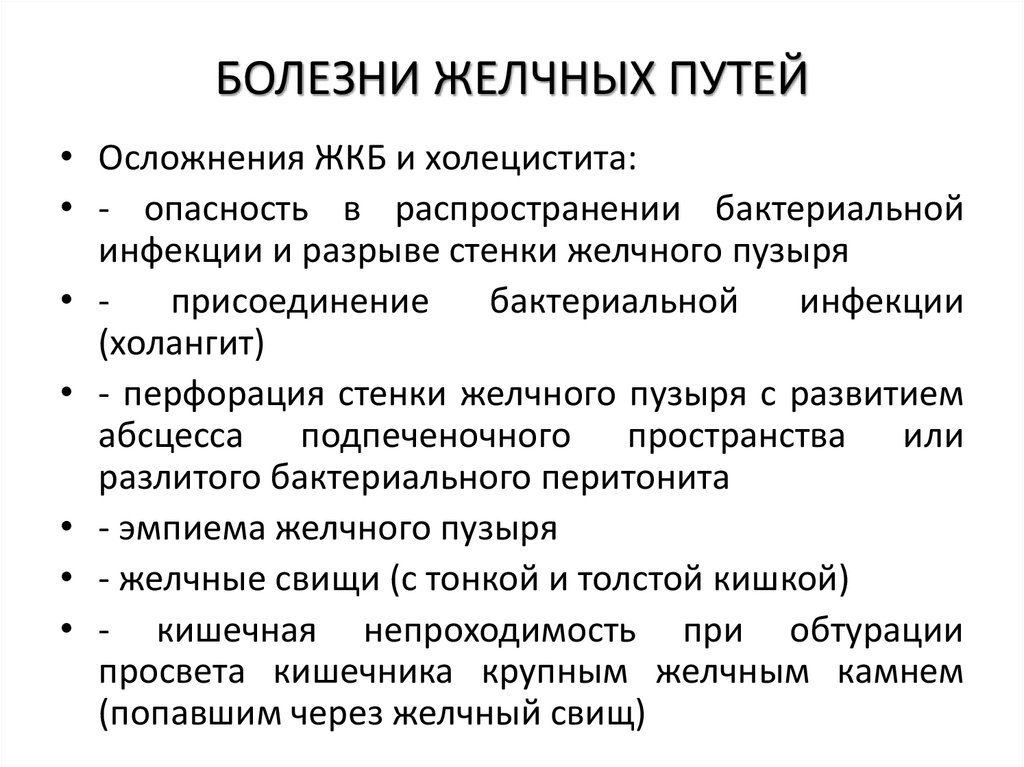 БОЛЕЗНИ ЖЕЛЧНЫХ ПУТЕЙ

• Осложнения ЖКБ и холецистита:

• - опасность в распространении бактериальной инфекции и разрыве стенки желчного пузыря

• - присоединение бактериальной инфекции (холангит)

• - перфорация стенки желчного пузыря с развитием абсцесса подпеченочного пространства или разлитого бактериального перитонита

• - эмпиема желчного пузыря

• - желчные свищи (с тонкой и толстой кишкой)

• - кишечная непроходимость при обтурации просвета кишечника крупным желчным камнем (попавшим через желчный свищ)